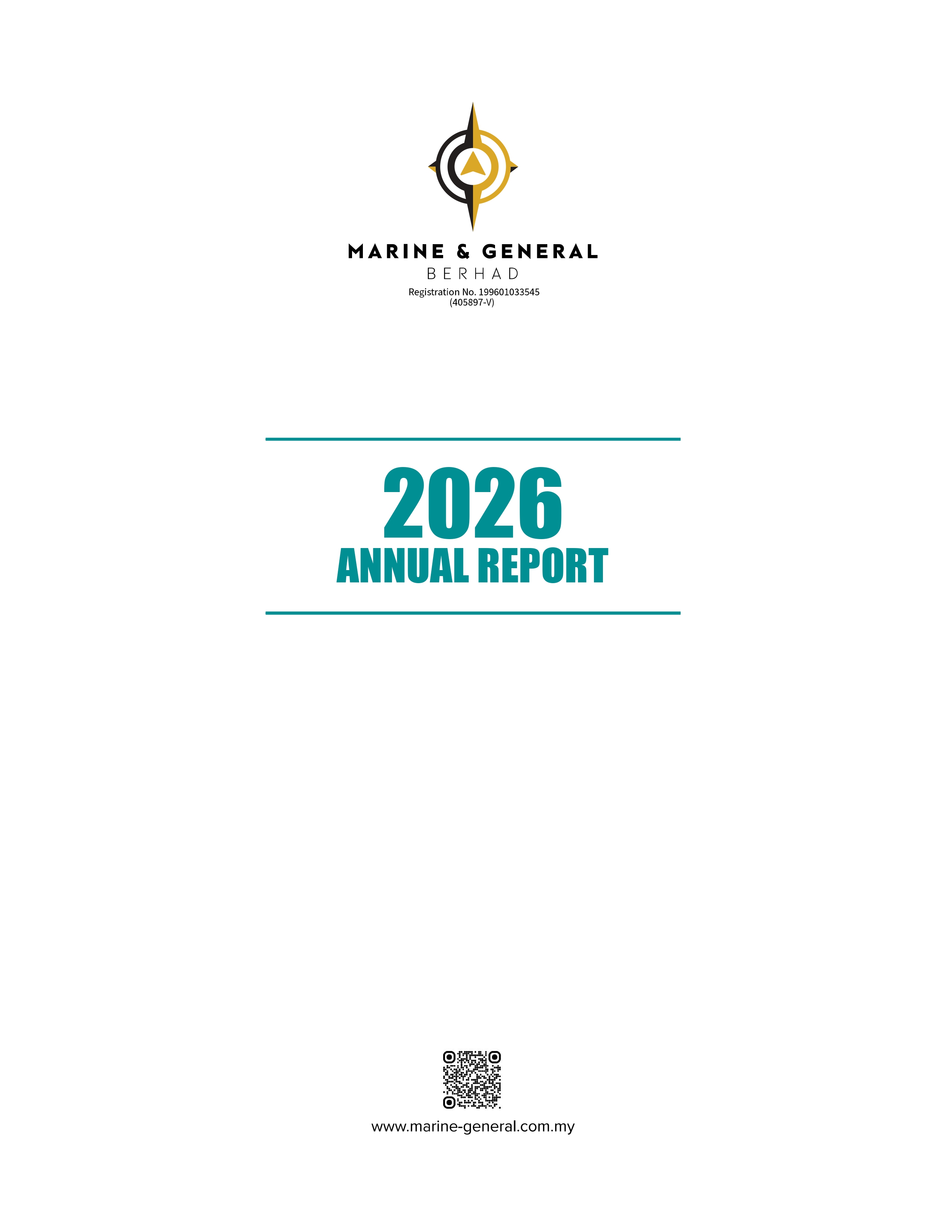 MARINE & GENERAL
BERHAD
Registration No. 199601033545
(405897-V)

2026
ANNUAL REPORT

www.marine-general.com.my